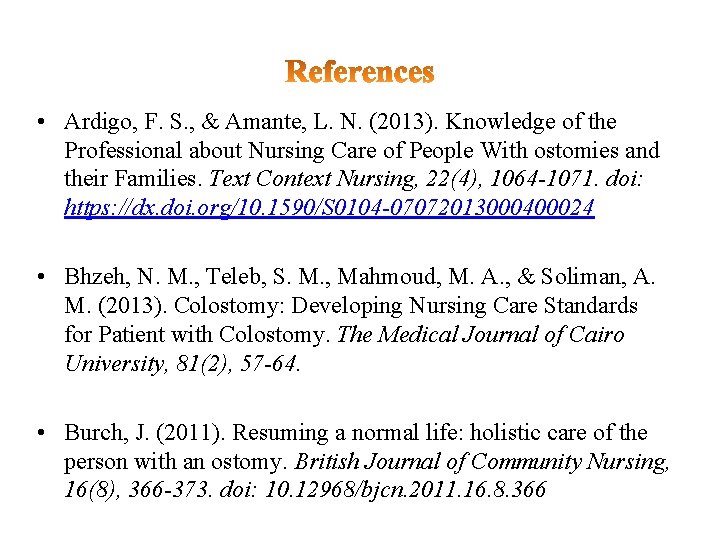 References

• Ardigo, F. S., & Amante, L. N. (2013). Knowledge of the Professional about Nursing Care of People With ostomies and their Families. Text Context Nursing, 22(4), 1064-1071. doi: https://dx.doi.org/10.1590/S0104-07072013000400024

• Bhzeh, N. M., Teleb, S. M., Mahmoud, M. A., & Soliman, A. M. (2013). Colostomy: Developing Nursing Care Standards for Patient with Colostomy. The Medical Journal of Cairo University, 81(2), 57-64.

• Burch, J. (2011). Resuming a normal life: holistic care of the person with an ostomy. British Journal of Community Nursing, 16(8), 366-373. doi: 10.12968/bjcn.2011.16.8.366